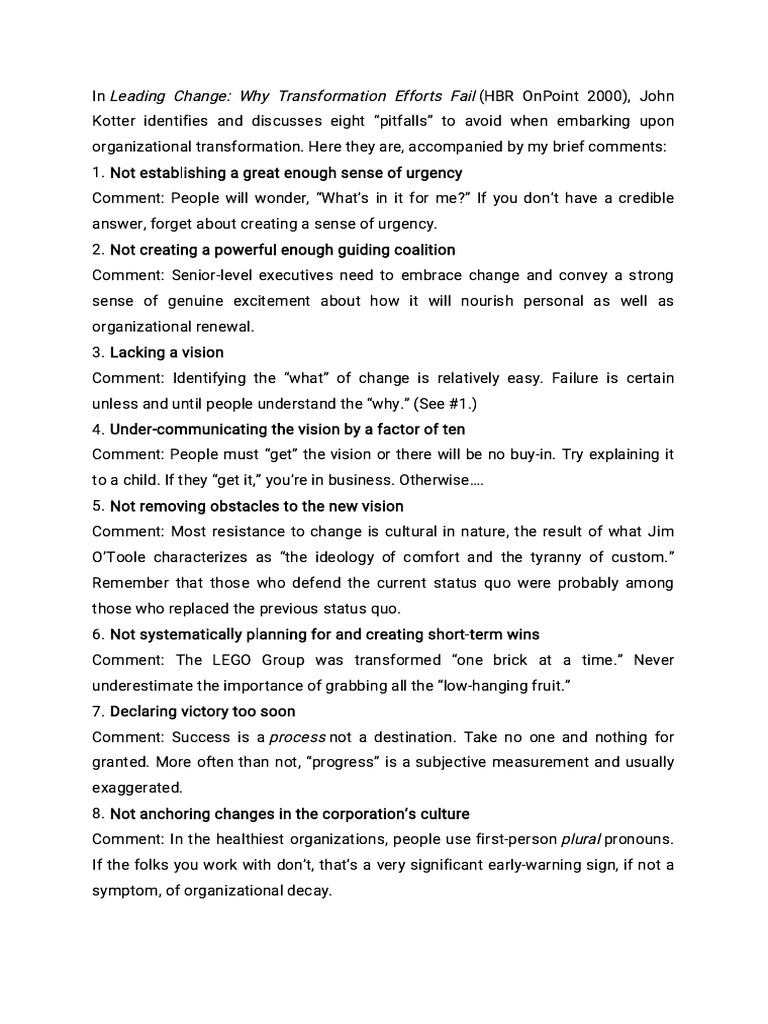 In Leading Change: Why Transformation Efforts Fail (HBR OnPoint 2000), John Kotter identifies and discusses eight “pitfalls” to avoid when embarking upon organizational transformation. Here they are, accompanied by my brief comments:

1. Not establishing a great enough sense of urgency

Comment: People will wonder, “What’s in it for me?” If you don’t have a credible answer, forget about creating a sense of urgency.

2. Not creating a powerful enough guiding coalition

Comment: Senior-level executives need to embrace change and convey a strong sense of genuine excitement about how it will nourish personal as well as organizational renewal.

3. Lacking a vision

Comment: Identifying the “what” of change is relatively easy. Failure is certain unless and until people understand the “why.” (See #1.)

4. Under-communicating the vision by a factor of ten

Comment: People must “get” the vision or there will be no buy-in. Try explaining it to a child. If they “get it,” you’re in business. Otherwise….

5. Not removing obstacles to the new vision

Comment: Most resistance to change is cultural in nature, the result of what Jim O’Toole characterizes as “the ideology of comfort and the tyranny of custom.” Remember that those who defend the current status quo were probably among those who replaced the previous status quo.

6. Not systematically planning for and creating short-term wins

Comment: The LEGO Group was transformed “one brick at a time.” Never underestimate the importance of grabbing all the “low-hanging fruit.”

7. Declaring victory too soon

Comment: Success is a process not a destination. Take no one and nothing for granted. More often than not, “progress” is a subjective measurement and usually exaggerated.

8. Not anchoring changes in the corporation’s culture

Comment: In the healthiest organizations, people use first-person plural pronouns. If the folks you work with don’t, that’s a very significant early-warning sign, if not a symptom, of organizational decay.